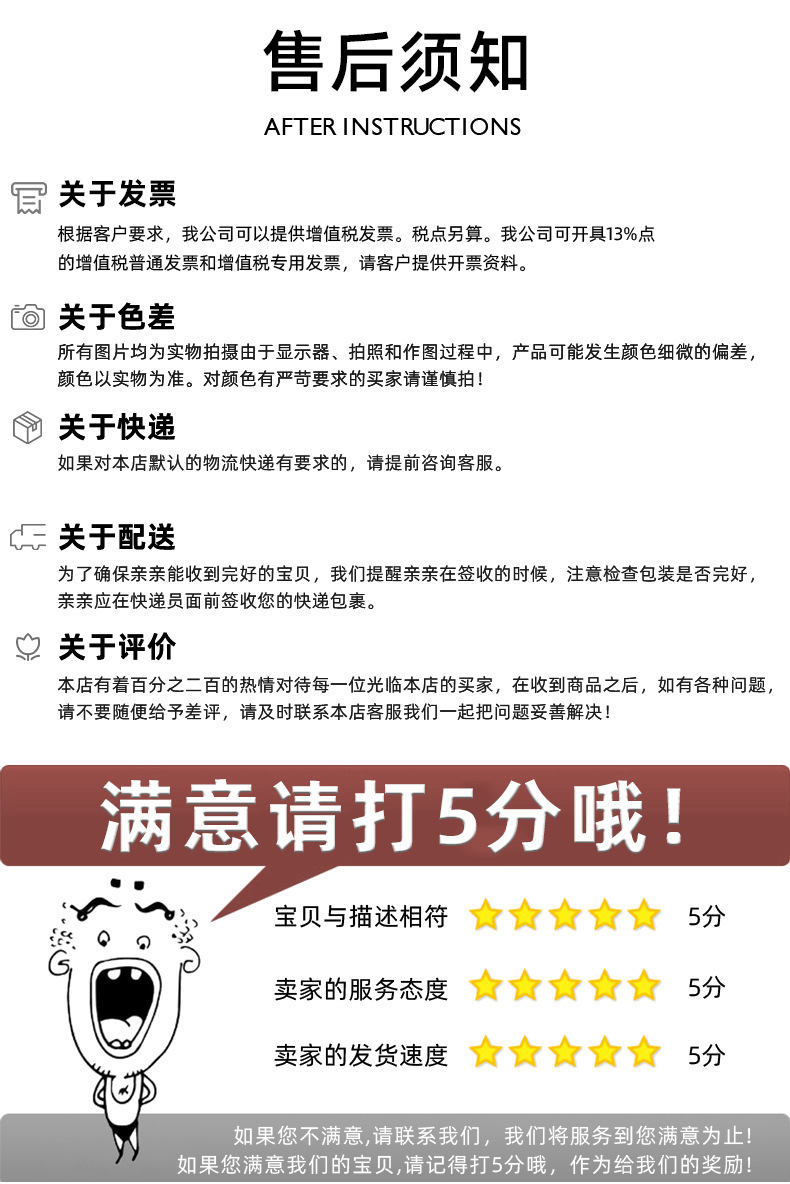 售后须知

AFTER INSTRUCTIONS

关于发票

根据客户要求，我公司可以提供增值税发票。税点另算。我公司可开具13%点的增值税普通发票和增值税专用发票，请客户提供开票资料。

关于色差

所有图片均为实物拍摄由于显示器、拍照和作图过程中，产品可能发生颜色细微的偏差，颜色以实物为准。对颜色有严苛要求的买家请谨慎拍！

关于快递

如果对本店默认的物流快递有要求的，请提前咨询客服。

关于配送

为了确保亲亲能收到完好的宝贝，我们提醒亲亲在签收的时候，注意检查包装是否完好，亲亲应在快递员面前签收您的快递包裹。

关于评价

本店有着百分之二百的热情对待每一位光临本店的买家，在收到商品之后，如有各种问题，请不要随便给予差评，请及时联系本店客服我们一起把问题妥善解决！

满意请打5分哦！

宝贝与描述相符 5分

卖家的服务态度 5分

卖家的发货速度 5分

如果您不满意,请联系我们，我们将服务到您满意为止！
如果您满意我们的宝贝,请记得打5分哦，作为给我们的奖励！